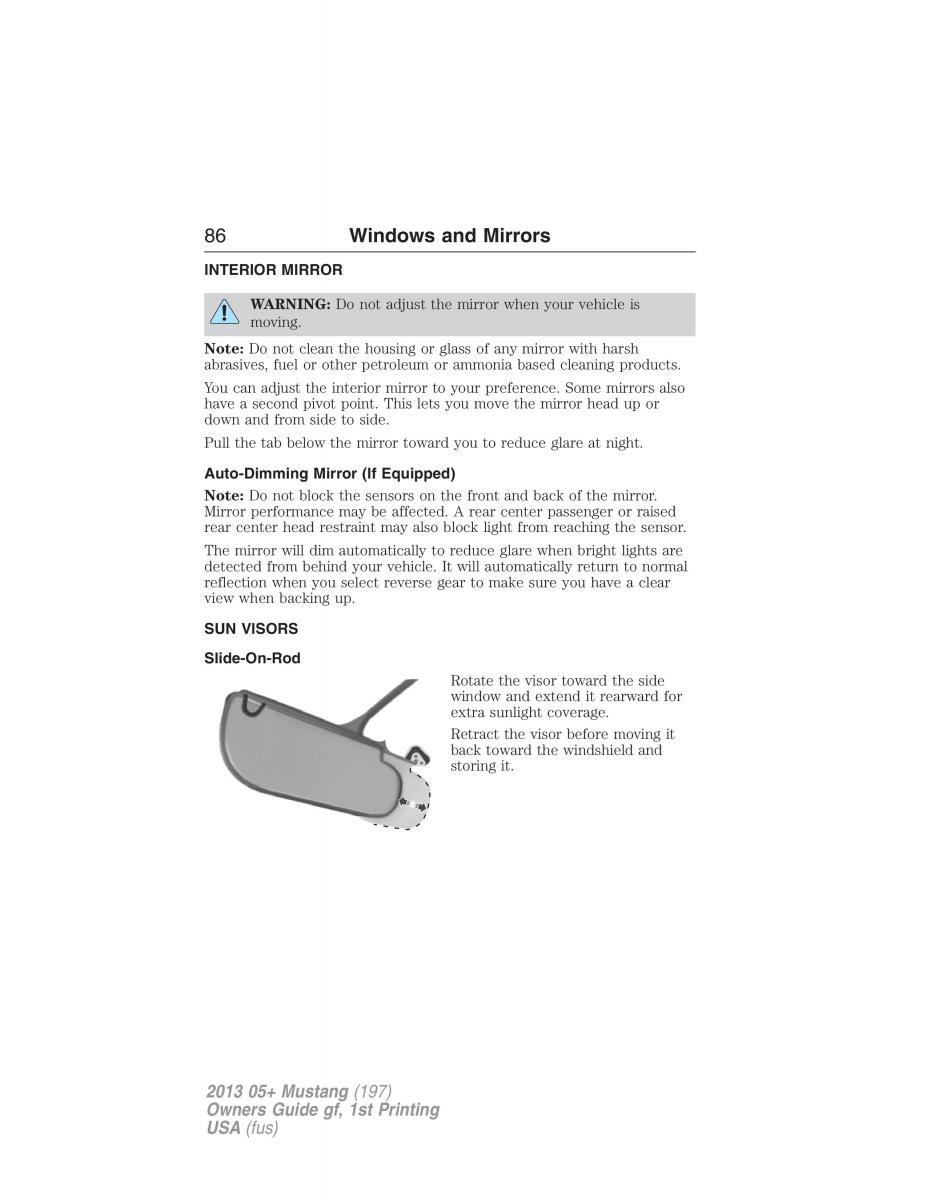 86 Windows and Mirrors

INTERIOR MIRROR

WARNING: Do not adjust the mirror when your vehicle is moving.

Note: Do not clean the housing or glass of any mirror with harsh abrasives, fuel or other petroleum or ammonia based cleaning products.

You can adjust the interior mirror to your preference. Some mirrors also have a second pivot point. This lets you move the mirror head up or down and from side to side.

Pull the tab below the mirror toward you to reduce glare at night.

Auto-Dimming Mirror (If Equipped)

Note: Do not block the sensors on the front and back of the mirror. Mirror performance may be affected. A rear center passenger or raised rear center head restraint may also block light from reaching the sensor.

The mirror will dim automatically to reduce glare when bright lights are detected from behind your vehicle. It will automatically return to normal reflection when you select reverse gear to make sure you have a clear view when backing up.

SUN VISORS

Slide-On-Rod

Rotate the visor toward the side window and extend it rearward for extra sunlight coverage.

Retract the visor before moving it back toward the windshield and storing it.

2013 05+ Mustang (197)
Owners Guide gf, 1st Printing
USA (fus)